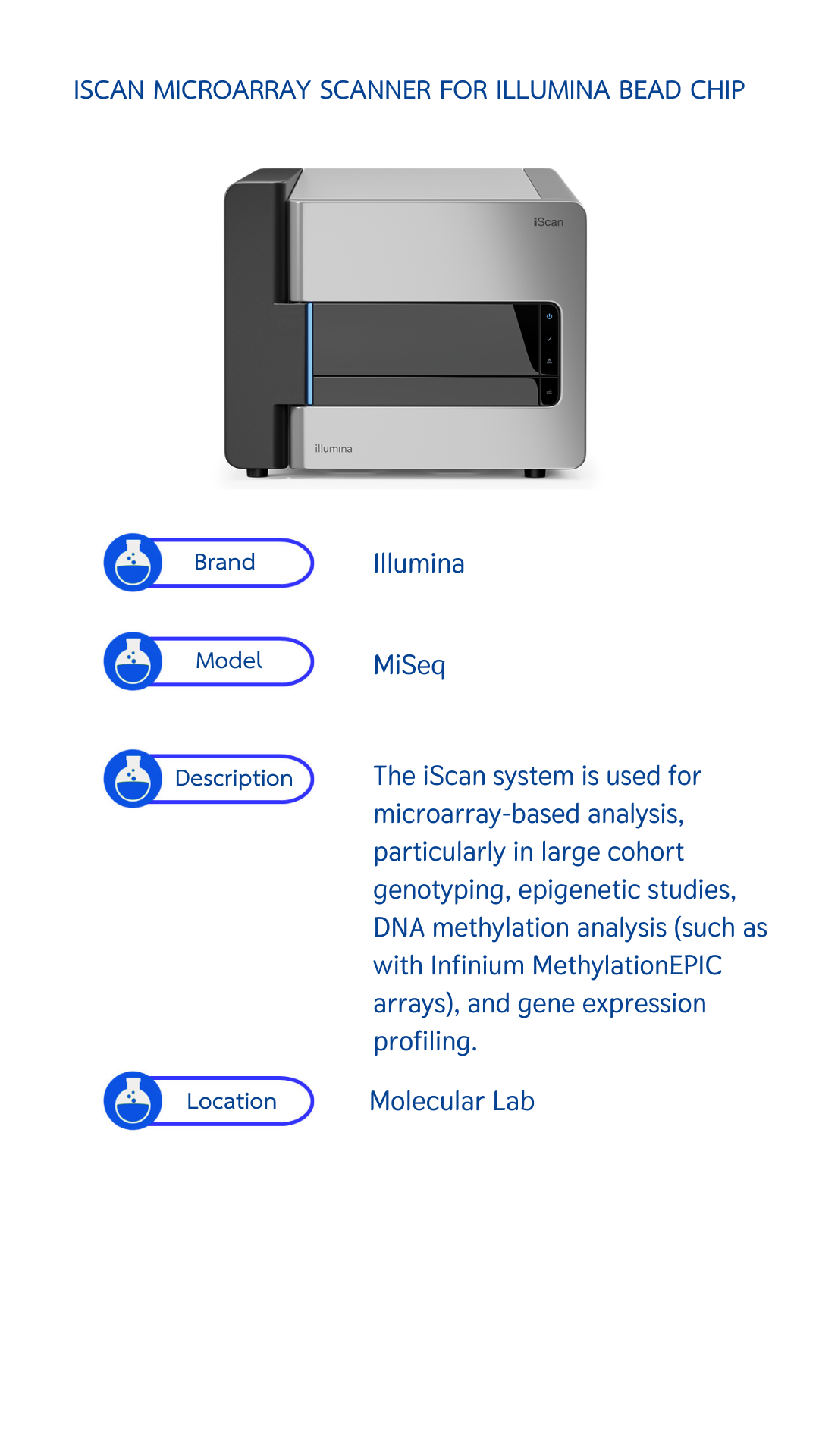 ISCAN MICROARRAY SCANNER FOR ILLUMINA BEAD CHIP

iScan

illumina

Brand

Illumina

Model

MiSeq

Description

The iScan system is used for microarray-based analysis, particularly in large cohort genotyping, epigenetic studies, DNA methylation analysis (such as with Infinium MethylationEPIC arrays), and gene expression profiling.

Location

Molecular Lab